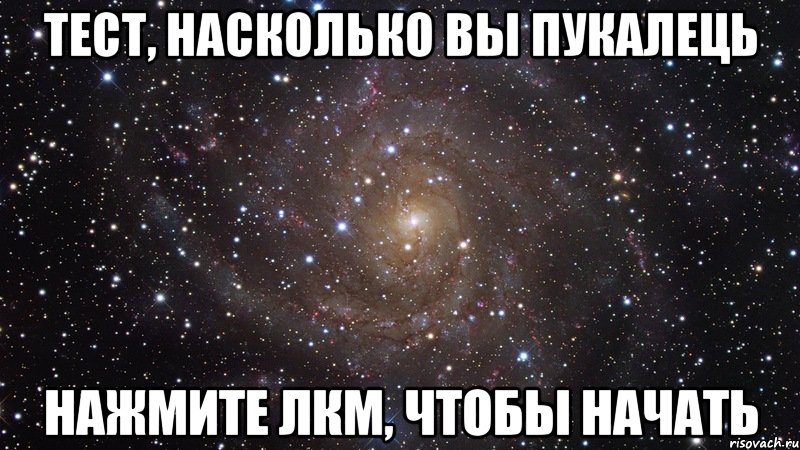 ТЕСТ, НАСКОЛЬКО ВЫ ПУКАЛЕЦЬ

НАЖМИТЕ ЛКМ, ЧТОБЫ НАЧАТЬ

risovach.ru